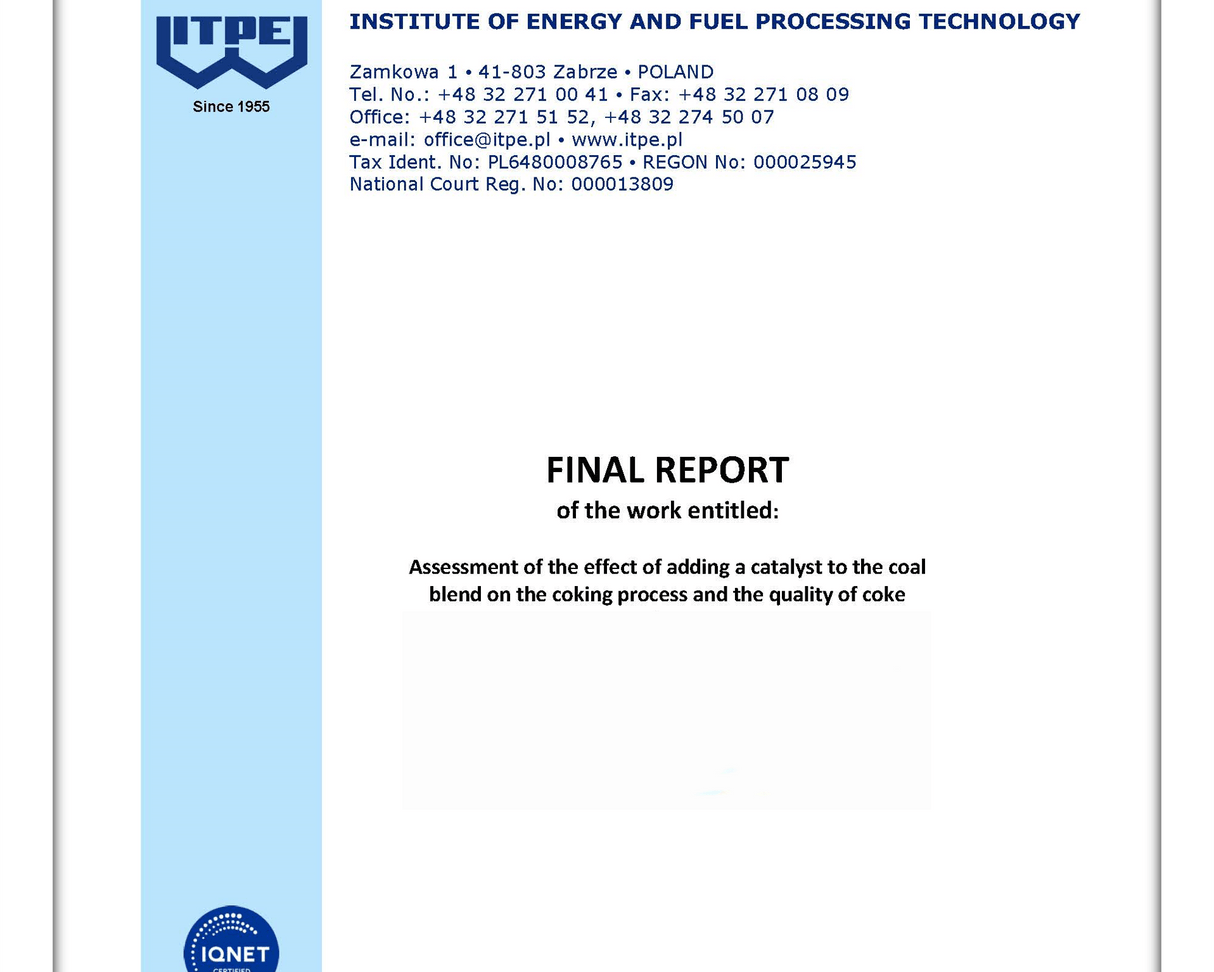 ITPE
Since 1955

INSTITUTE OF ENERGY AND FUEL PROCESSING TECHNOLOGY

Zamkowa 1 • 41-803 Zabrze • POLAND
Tel. No.: +48 32 271 00 41 • Fax: +48 32 271 08 09
Office: +48 32 271 51 52, +48 32 274 50 07
e-mail: office@itpe.pl • www.itpe.pl
Tax Ident. No: PL6480008765 • REGON No: 000025945
National Court Reg. No: 000013809

FINAL REPORT
of the work entitled:

Assessment of the effect of adding a catalyst to the coal blend on the coking process and the quality of coke

IQNET
CERTIFIED